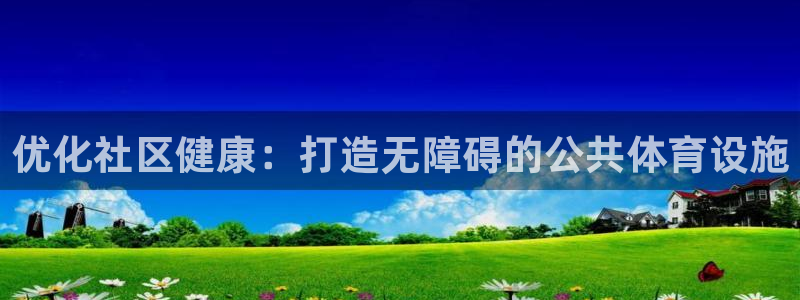 优化社区健康：打造无障碍的公共体育设施